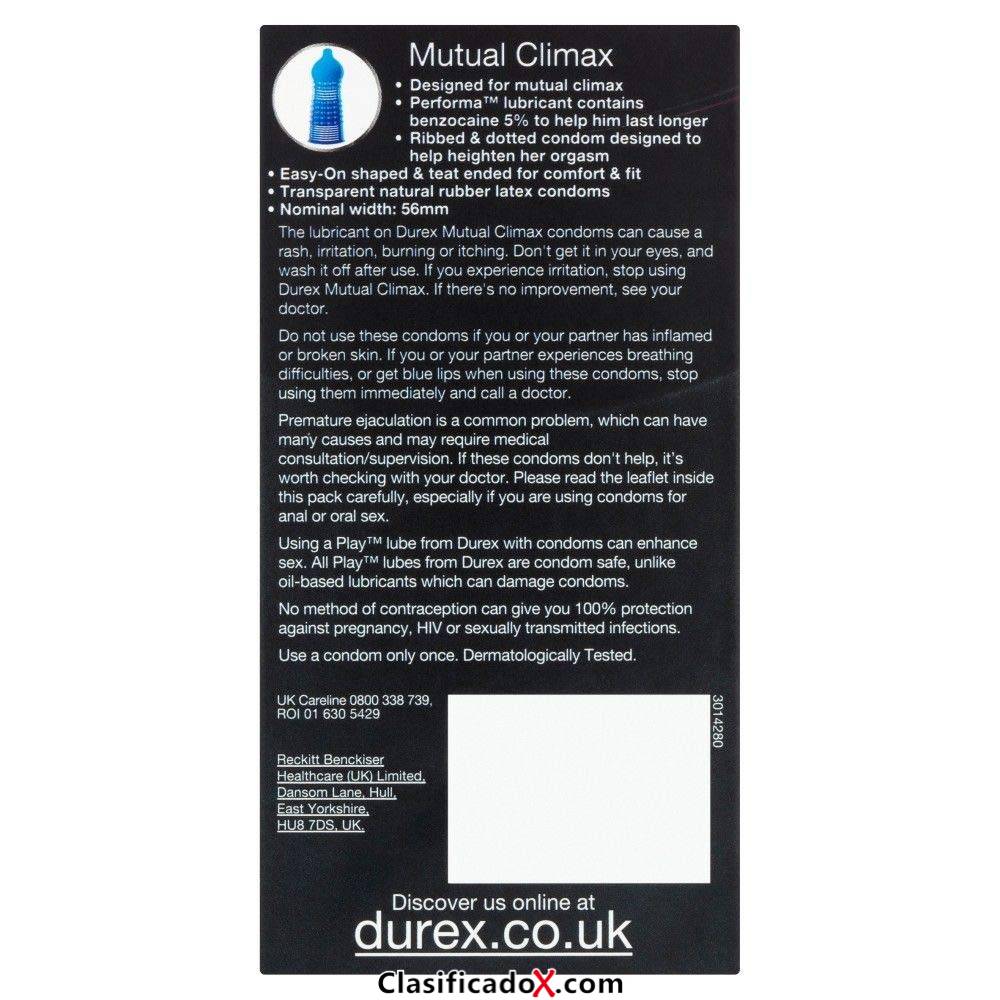 Mutual Climax

• Designed for mutual climax
• Performa™ lubricant contains benzocaine 5% to help him last longer
• Ribbed & dotted condom designed to help heighten her orgasm
• Easy-On shaped & teat ended for comfort & fit
• Transparent natural rubber latex condoms
• Nominal width: 56mm

The lubricant on Durex Mutual Climax condoms can cause a rash, irritation, burning or itching. Don't get it in your eyes, and wash it off after use. If you experience irritation, stop using Durex Mutual Climax. If there's no improvement, see your doctor.

Do not use these condoms if you or your partner has inflamed or broken skin. If you or your partner experiences breathing difficulties, or get blue lips when using these condoms, stop using them immediately and call a doctor.

Premature ejaculation is a common problem, which can have many causes and may require medical consultation/supervision. If these condoms don't help, it's worth checking with your doctor. Please read the leaflet inside this pack carefully, especially if you are using condoms for anal or oral sex.

Using a Play™ lube from Durex with condoms can enhance sex. All Play™ lubes from Durex are condom safe, unlike oil-based lubricants which can damage condoms.

No method of contraception can give you 100% protection against pregnancy, HIV or sexually transmitted infections.

Use a condom only once. Dermatologically Tested.

UK Careline 0800 338 739, ROI 01 630 5429

Reckitt Benckiser Healthcare (UK) Limited, Dansom Lane, Hull, East Yorkshire, HU8 7DS, UK.

3014280

Discover us online at
durex.co.uk

ClasificadoX.com